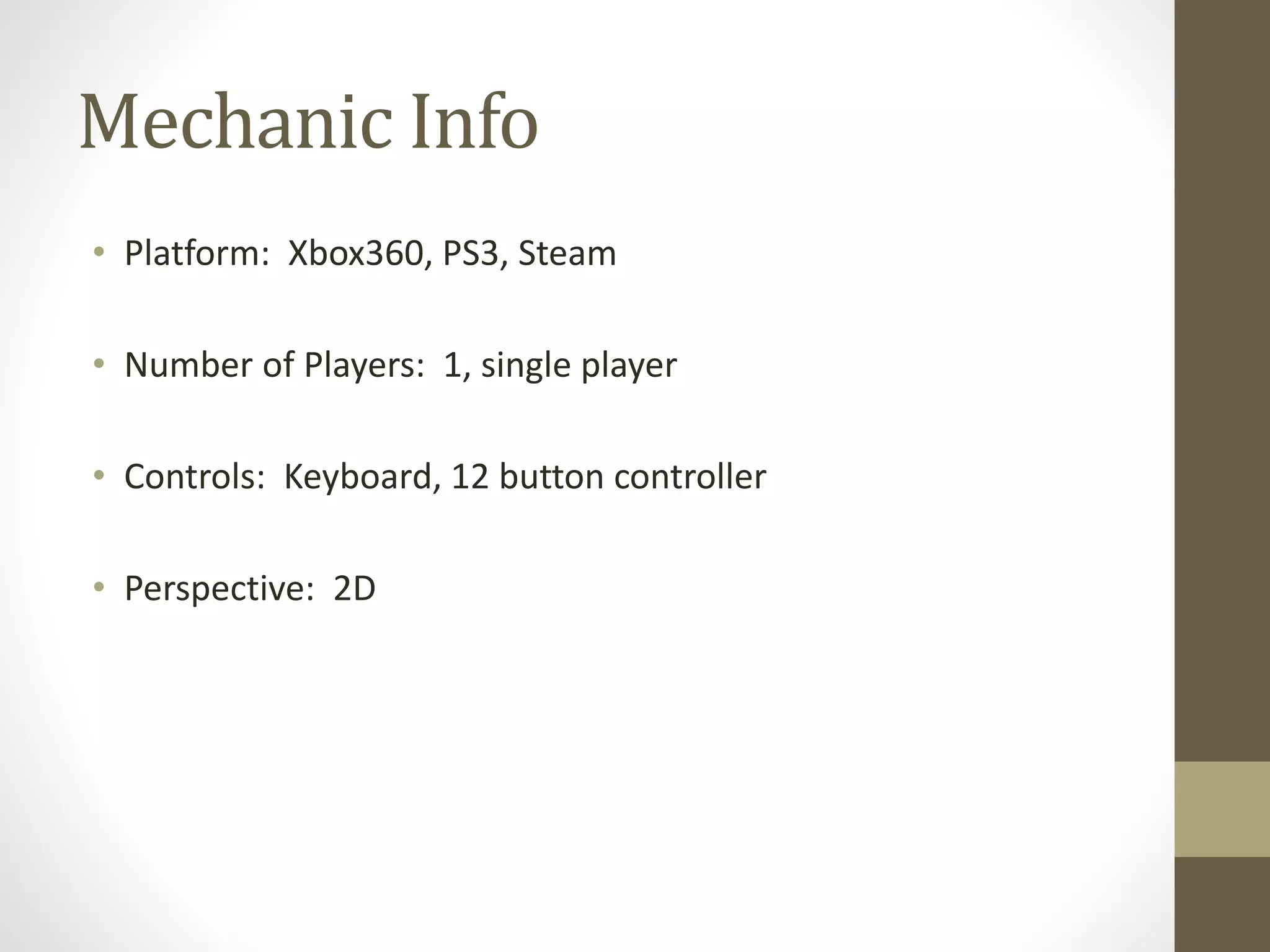 Mechanic Info

• Platform: Xbox360, PS3, Steam

• Number of Players: 1, single player

• Controls: Keyboard, 12 button controller

• Perspective: 2D